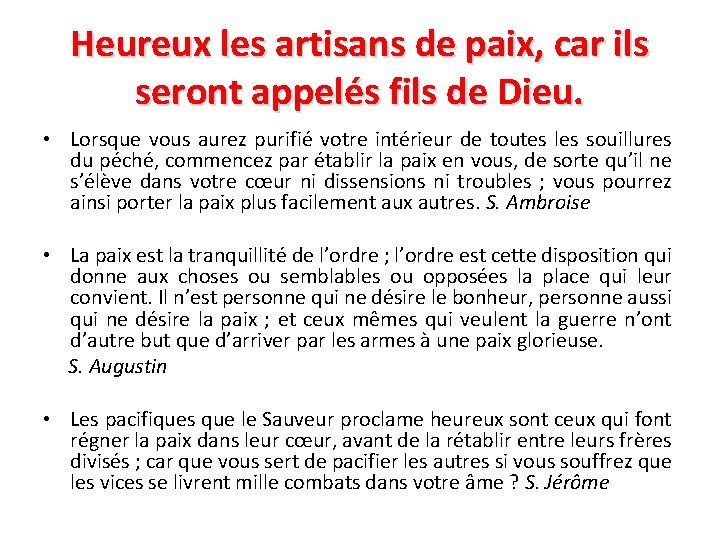 Heureux les artisans de paix, car ils seront appelés fils de Dieu.

• Lorsque vous aurez purifié votre intérieur de toutes les souillures du péché, commencez par établir la paix en vous, de sorte qu’il ne s’élève dans votre cœur ni dissensions ni troubles ; vous pourrez ainsi porter la paix plus facilement aux autres. S. Ambroise

• La paix est la tranquillité de l’ordre ; l’ordre est cette disposition qui donne aux choses ou semblables ou opposées la place qui leur convient. Il n’est personne qui ne désire le bonheur, personne aussi qui ne désire la paix ; et ceux mêmes qui veulent la guerre n’ont d’autre but que d’arriver par les armes à une paix glorieuse.
S. Augustin

• Les pacifiques que le Sauveur proclame heureux sont ceux qui font régner la paix dans leur cœur, avant de la rétablir entre leurs frères divisés ; car que vous sert de pacifier les autres si vous souffrez que les vices se livrent mille combats dans votre âme ? S. Jérôme